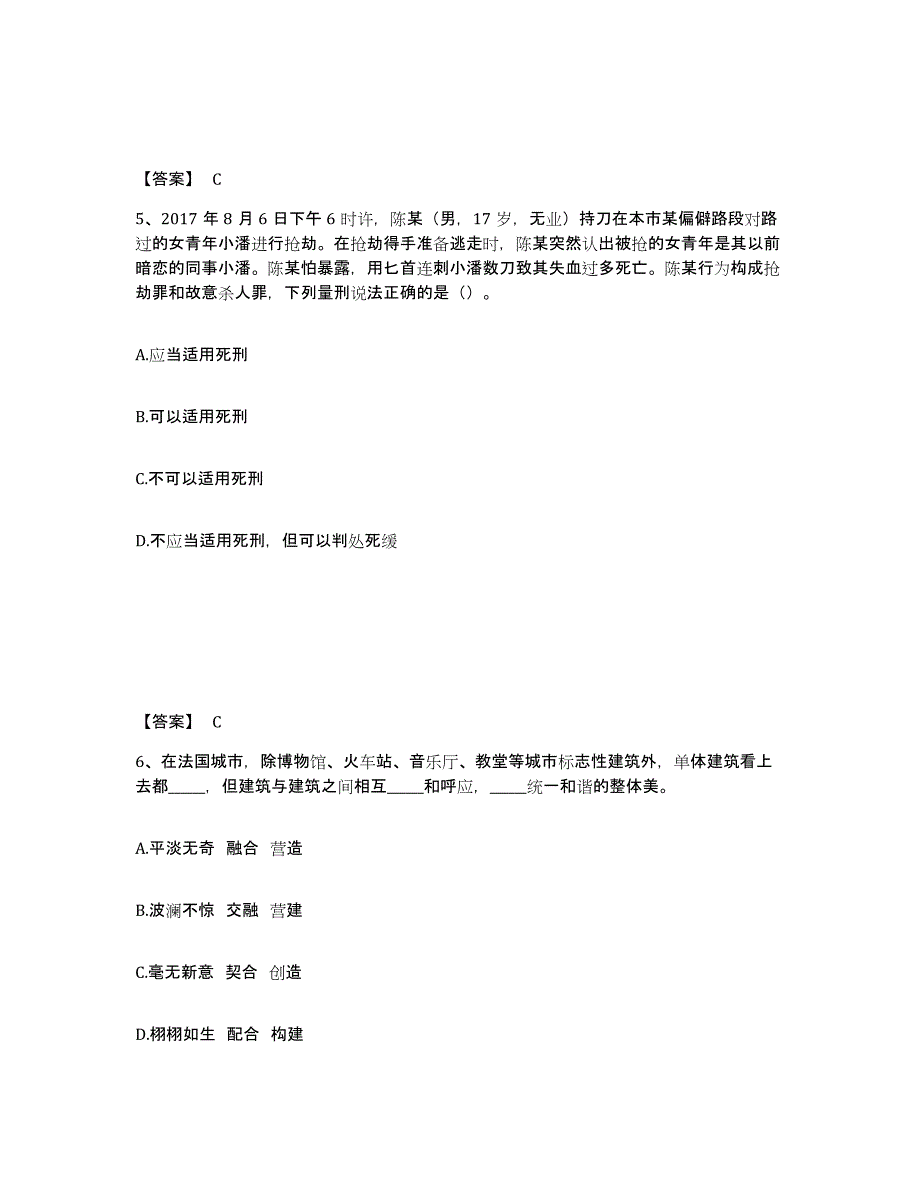 【答案】 C

5、2017 年 8 月 6 日下午 6 时许，陈某（男，17 岁，无业）持刀在本市某偏僻路段对路过的女青年小潘进行抢劫。在抢劫得手准备逃走时，陈某突然认出被抢的女青年是其以前暗恋的同事小潘。陈某怕暴露，用匕首连刺小潘数刀致其失血过多死亡。陈某行为构成抢劫罪和故意杀人罪，下列量刑说法正确的是（）。

A.应当适用死刑

B.可以适用死刑

C.不可以适用死刑

D.不应当适用死刑，但可以判处死缓

【答案】 C

6、在法国城市，除博物馆、火车站、音乐厅、教堂等城市标志性建筑外，单体建筑看上去都_____，但建筑与建筑之间相互_____和呼应，_____统一和谐的整体美。

A.平淡无奇 融合 营造

B.波澜不惊 交融 营建

C.毫无新意 契合 创造

D.栩栩如生 配合 构建